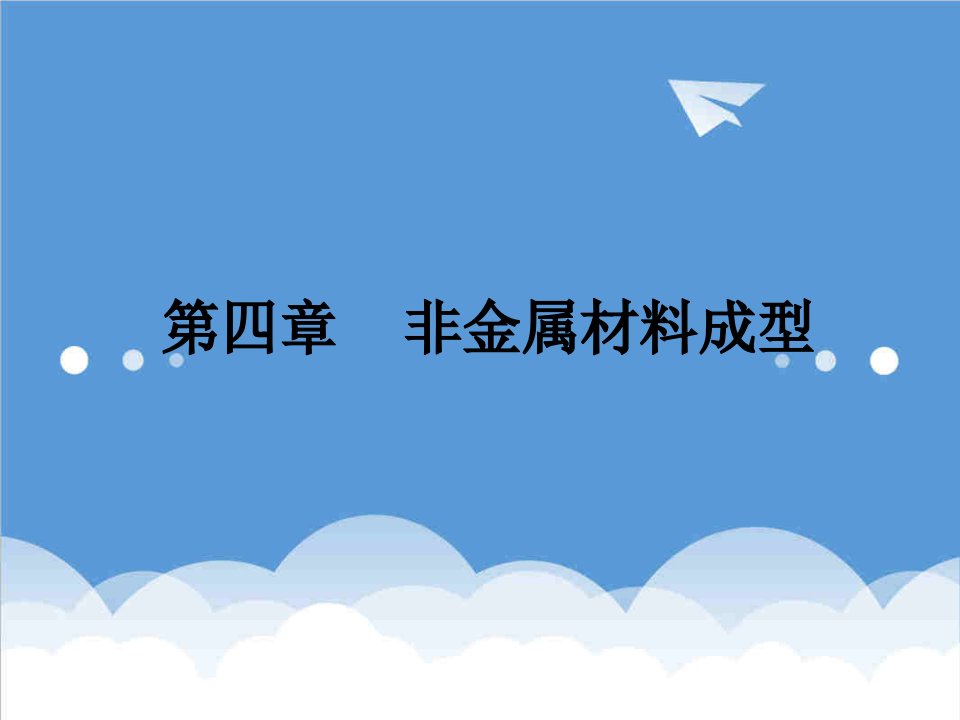 第四章　非金属材料成型